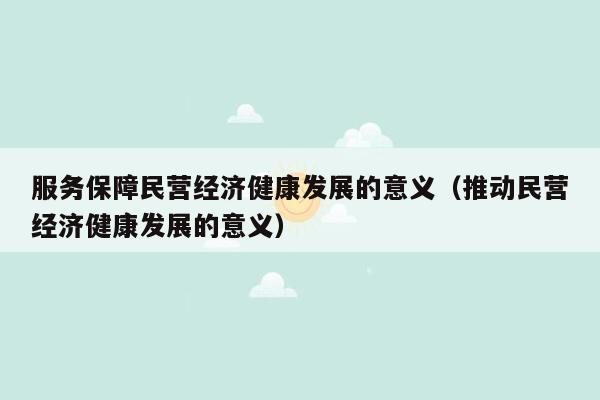 服务保障民营经济健康发展的意义（推动民营经济健康发展的意义）